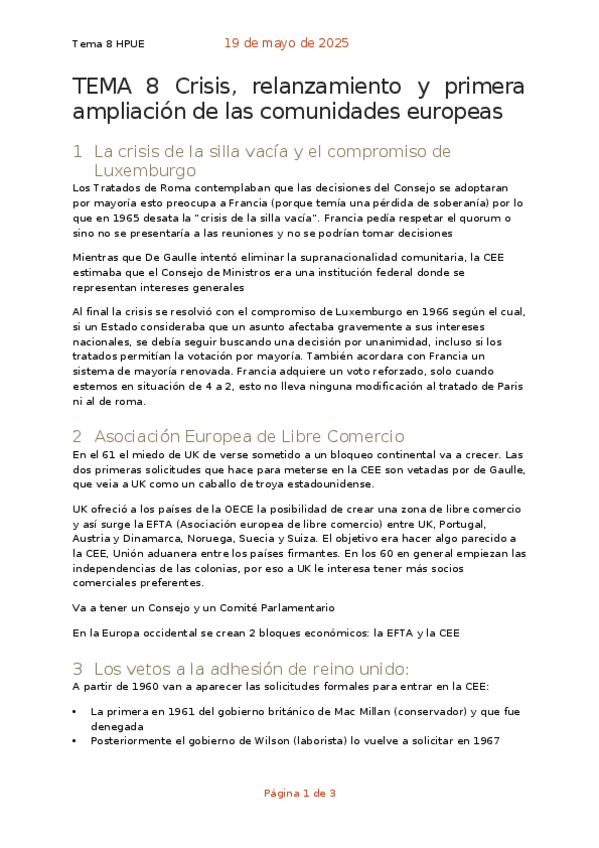 Tema 8 HPUE 19 de mayo de 2025

TEMA 8 Crisis, relanzamiento y primera ampliación de las comunidades europeas

1 La crisis de la silla vacía y el compromiso de Luxemburgo

Los Tratados de Roma contemplaban que las decisiones del Consejo se adoptaran por mayoría esto preocupa a Francia (porque temía una pérdida de soberanía) por lo que en 1965 desata la "crisis de la silla vacía". Francia pedía respetar el quorum o sino no se presentaría a las reuniones y no se podrían tomar decisiones

Mientras que De Gaulle intentó eliminar la supranacionalidad comunitaria, la CEE estimaba que el Consejo de Ministros era una institución federal donde se representan intereses generales

Al final la crisis se resolvió con el compromiso de Luxemburgo en 1966 según el cual, si un Estado consideraba que un asunto afectaba gravemente a sus intereses nacionales, se debía seguir buscando una decisión por unanimidad, incluso si los tratados permitían la votación por mayoría. También acordara con Francia un sistema de mayoría renovada. Francia adquiere un voto reforzado, solo cuando estemos en situación de 4 a 2, esto no lleva ninguna modificación al tratado de Paris ni al de roma.

2 Asociación Europea de Libre Comercio

En el 61 el miedo de UK de verse sometido a un bloqueo continental va a crecer. Las dos primeras solicitudes que hace para meterse en la CEE son vetadas por de Gaulle, que veia a UK como un caballo de troya estadounidense.

UK ofreció a los países de la OECE la posibilidad de crear una zona de libre comercio y así surge la EFTA (Asociación europea de libre comercio) entre UK, Portugal, Austria y Dinamarca, Noruega, Suecia y Suiza. El objetivo era hacer algo parecido a la CEE, Unión aduanera entre los países firmantes. En los 60 en general empiezan las independencias de las colonias, por eso a UK le interesa tener más socios comerciales preferentes.

Va a tener un Consejo y un Comité Parlamentario

En la Europa occidental se crean 2 bloques económicos: la EFTA y la CEE

3 Los vetos a la adhesión de reino unido:

A partir de 1960 van a aparecer las solicitudes formales para entrar en la CEE:

• La primera en 1961 del gobierno británico de Mac Millan (conservador) y que fue denegada
• Posteriormente el gobierno de Wilson (laborista) lo vuelve a solicitar en 1967

Página 1 de 3